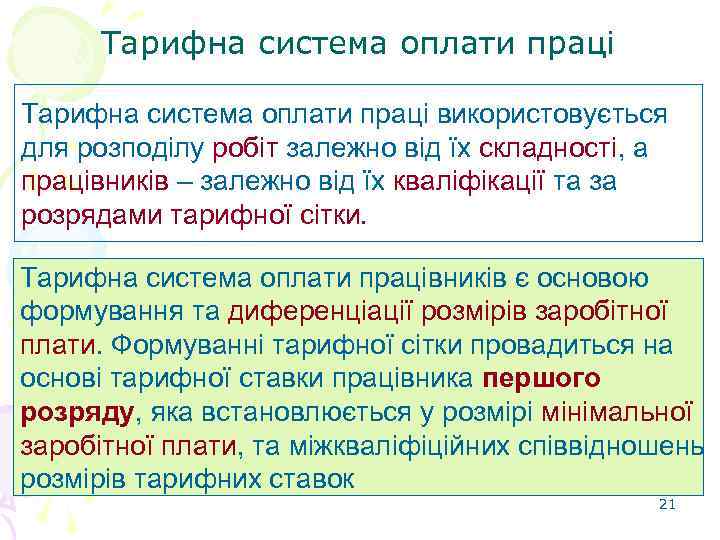 Тарифна система оплати праці

Тарифна система оплати праці використовується для розподілу робіт залежно від їх складності, а працівників – залежно від їх кваліфікації та за розрядами тарифної сітки.

Тарифна система оплати працівників є основою формування та диференціації розмірів заробітної плати. Формуванні тарифної сітки провадиться на основі тарифної ставки працівника першого розряду, яка встановлюється у розмірі мінімальної заробітної плати, та міжкваліфіційних співвідношень розмірів тарифних ставок

21